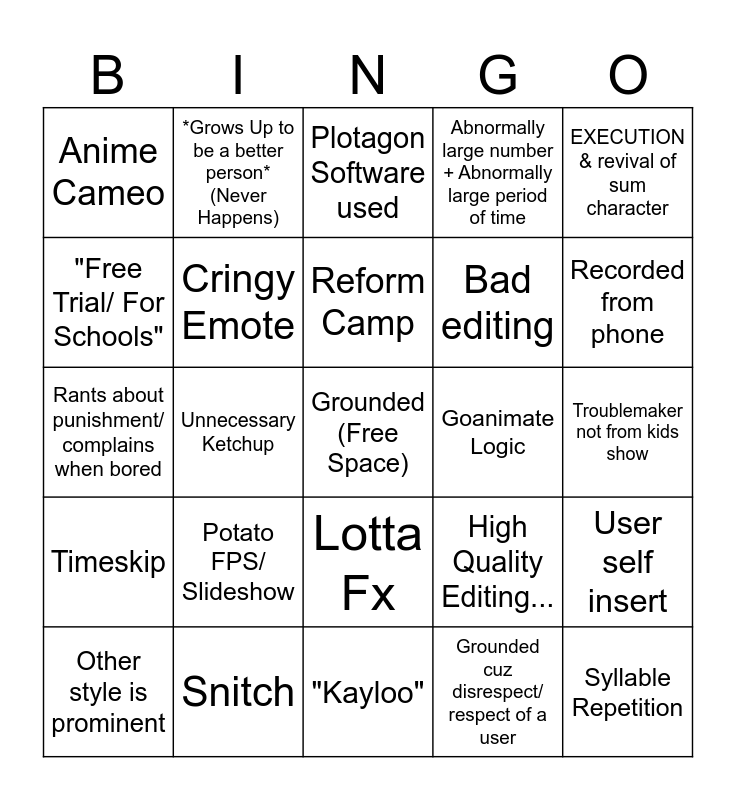 | B | I | N | G | O |
|---|---|---|---|---|
| Anime Cameo | *Grows Up to be a better person* (Never Happens) | Plotagon Software used | Abnormally large number + Abnormally large period of time | EXECUTION & revival of sum character |
| "Free Trial/ For Schools" | Cringy Emote | Reform Camp | Bad editing | Recorded from phone |
| Rants about punishment/ complains when bored | Unnecessary Ketchup | Grounded (Free Space) | Goanimate Logic | Troublemaker not from kids show |
| Timeskip | Potato FPS/ Slideshow | Lotta Fx | High Quality Editing... | User self insert |
| Other style is prominent | Snitch | "Kayloo" | Grounded cuz disrespect/ respect of a user | Syllable Repetition |